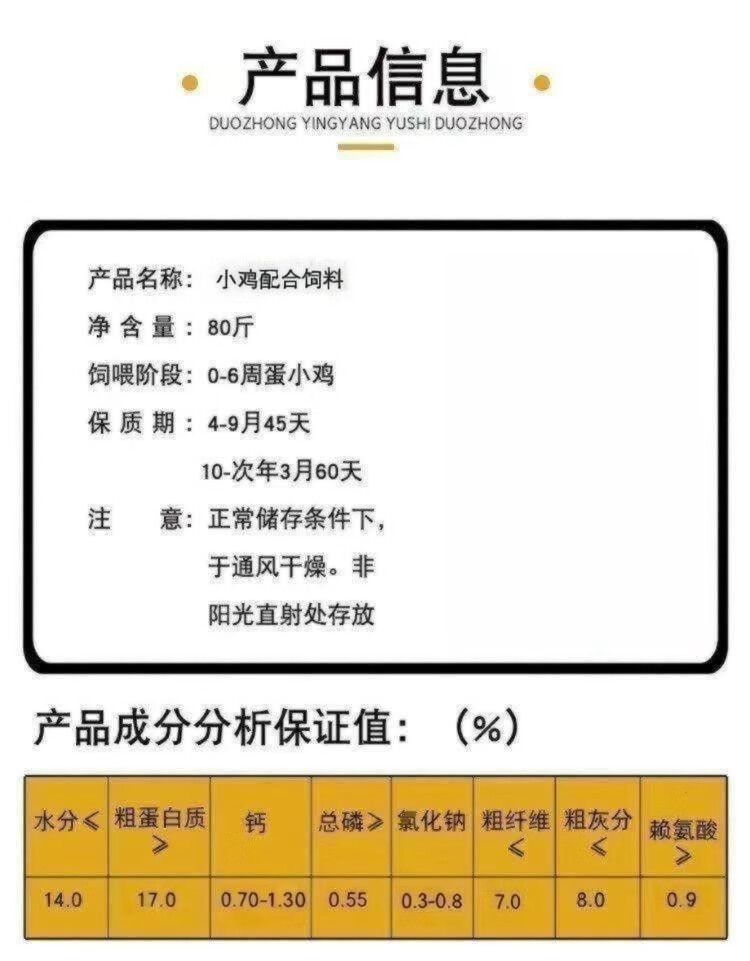 产品信息

DUOZHONG YINGYANG YUSHI DUOZHONG

产品名称：小鸡配合饲料

净含量：80斤

饲喂阶段：0-6周蛋小鸡

保质期：4-9月45天

10-次年3月60天

注意：正常储存条件下，

于通风干燥。非

阳光直射处存放

产品成分分析保证值：（%）

| 水分≤ | 粗蛋白质≥ | 钙 | 总磷≥ | 氯化钠 | 粗纤维≤ | 粗灰分≤ | 赖氨酸≥ |
|---|---|---|---|---|---|---|---|
| 14.0 | 17.0 | 0.70-1.30 | 0.55 | 0.3-0.8 | 7.0 | 8.0 | 0.9 |